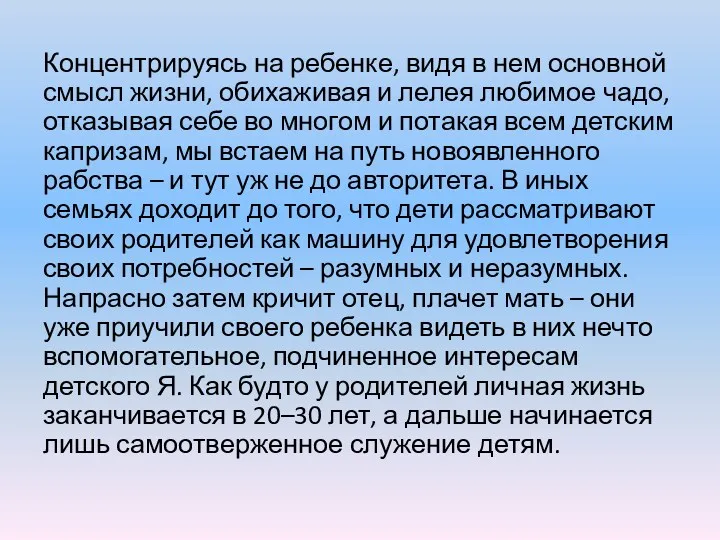 Концентрируясь на ребенке, видя в нем основной смысл жизни, обихаживая и лелея любимое чадо, отказывая себе во многом и потакая всем детским капризам, мы встаем на путь новоявленного рабства – и тут уж не до авторитета. В иных семьях доходит до того, что дети рассматривают своих родителей как машину для удовлетворения своих потребностей – разумных и неразумных. Напрасно затем кричит отец, плачет мать – они уже приучили своего ребенка видеть в них нечто вспомогательное, подчиненное интересам детского Я. Как будто у родителей личная жизнь заканчивается в 20–30 лет, а дальше начинается лишь самоотверженное служение детям.